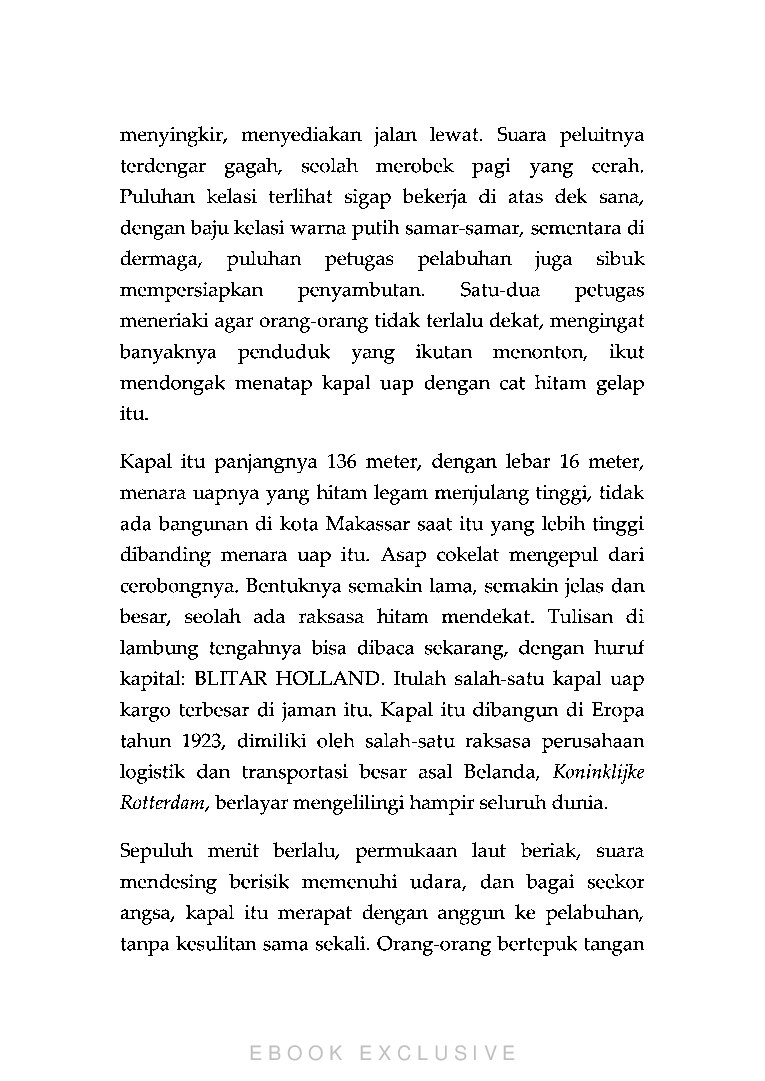 menyingkir, menyediakan jalan lewat. Suara peluitnya terdengar gagah, seolah merobek pagi yang cerah. Puluhan kelasi terlihat sigap bekerja di atas dek sana, dengan baju kelasi warna putih samar-samar, sementara di dermaga, puluhan petugas pelabuhan juga sibuk mempersiapkan penyambutan. Satu-dua petugas meneriaki agar orang-orang tidak terlalu dekat, mengingat banyaknya penduduk yang ikutan menonton, ikut mendongak menatap kapal uap dengan cat hitam gelap itu.

Kapal itu panjangnya 136 meter, dengan lebar 16 meter, menara uapnya yang hitam legam menjulang tinggi, tidak ada bangunan di kota Makassar saat itu yang lebih tinggi dibanding menara uap itu. Asap cokelat mengepul dari cerobongnya. Bentuknya semakin lama, semakin jelas dan besar, seolah ada raksasa hitam mendekat. Tulisan di lambung tengahnya bisa dibaca sekarang, dengan huruf kapital: BLITAR HOLLAND. Itulah salah-satu kapal uap kargo terbesar di jaman itu. Kapal itu dibangun di Eropa tahun 1923, dimiliki oleh salah-satu raksasa perusahaan logistik dan transportasi besar asal Belanda, Koninklijke Rotterdam, berlayar mengelilingi hampir seluruh dunia.

Sepuluh menit berlalu, permukaan laut beriak, suara mendesing berisik memenuhi udara, dan bagai seekor angsa, kapal itu merapat dengan anggun ke pelabuhan, tanpa kesulitan sama sekali. Orang-orang bertepuk tangan

EBOOK EXCLUSIVE